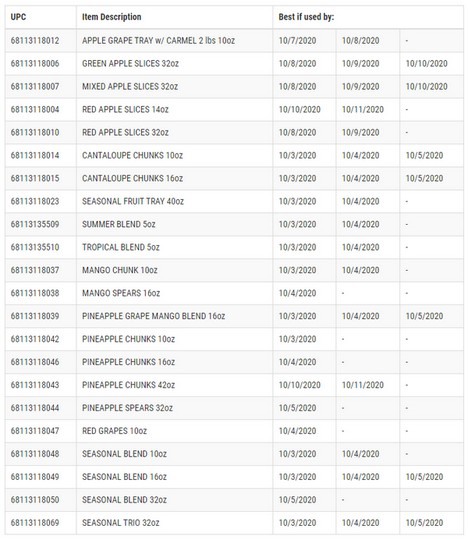 | UPC | Item Description | Best if used by: | | |
|---|---|---|---|---|
| 68113118012 | APPLE GRAPE TRAY w/ CARMEL 2 lbs 10oz | 10/7/2020 | 10/8/2020 | - |
| 68113118006 | GREEN APPLE SLICES 32oz | 10/8/2020 | 10/9/2020 | 10/10/2020 |
| 68113118007 | MIXED APPLE SLICES 32oz | 10/8/2020 | 10/9/2020 | 10/10/2020 |
| 68113118004 | RED APPLE SLICES 14oz | 10/10/2020 | 10/11/2020 | - |
| 68113118010 | RED APPLE SLICES 32oz | 10/8/2020 | 10/9/2020 | - |
| 68113118014 | CANTALOUPE CHUNKS 10oz | 10/3/2020 | 10/4/2020 | 10/5/2020 |
| 68113118015 | CANTALOUPE CHUNKS 16oz | 10/3/2020 | 10/4/2020 | 10/5/2020 |
| 68113118023 | SEASONAL FRUIT TRAY 40oz | 10/3/2020 | 10/4/2020 | - |
| 68113135509 | SUMMER BLEND 5oz | 10/3/2020 | 10/4/2020 | - |
| 68113135510 | TROPICAL BLEND 5oz | 10/3/2020 | 10/4/2020 | - |
| 68113118037 | MANGO CHUNK 10oz | 10/3/2020 | 10/4/2020 | - |
| 68113118038 | MANGO SPEARS 16oz | 10/4/2020 | - | - |
| 68113118039 | PINEAPPLE GRAPE MANGO BLEND 16oz | 10/3/2020 | 10/4/2020 | 10/5/2020 |
| 68113118042 | PINEAPPLE CHUNKS 10oz | 10/3/2020 | - | - |
| 68113118046 | PINEAPPLE CHUNKS 16oz | 10/4/2020 | - | - |
| 68113118043 | PINEAPPLE CHUNKS 42oz | 10/10/2020 | 10/11/2020 | - |
| 68113118044 | PINEAPPLE SPEARS 32oz | 10/5/2020 | - | - |
| 68113118047 | RED GRAPES 10oz | 10/4/2020 | - | - |
| 68113118048 | SEASONAL BLEND 10oz | 10/3/2020 | 10/4/2020 | - |
| 68113118049 | SEASONAL BLEND 16oz | 10/3/2020 | 10/4/2020 | 10/5/2020 |
| 68113118050 | SEASONAL BLEND 32oz | 10/5/2020 | - | - |
| 68113118069 | SEASONAL TRIO 32oz | 10/3/2020 | 10/4/2020 | 10/5/2020 |